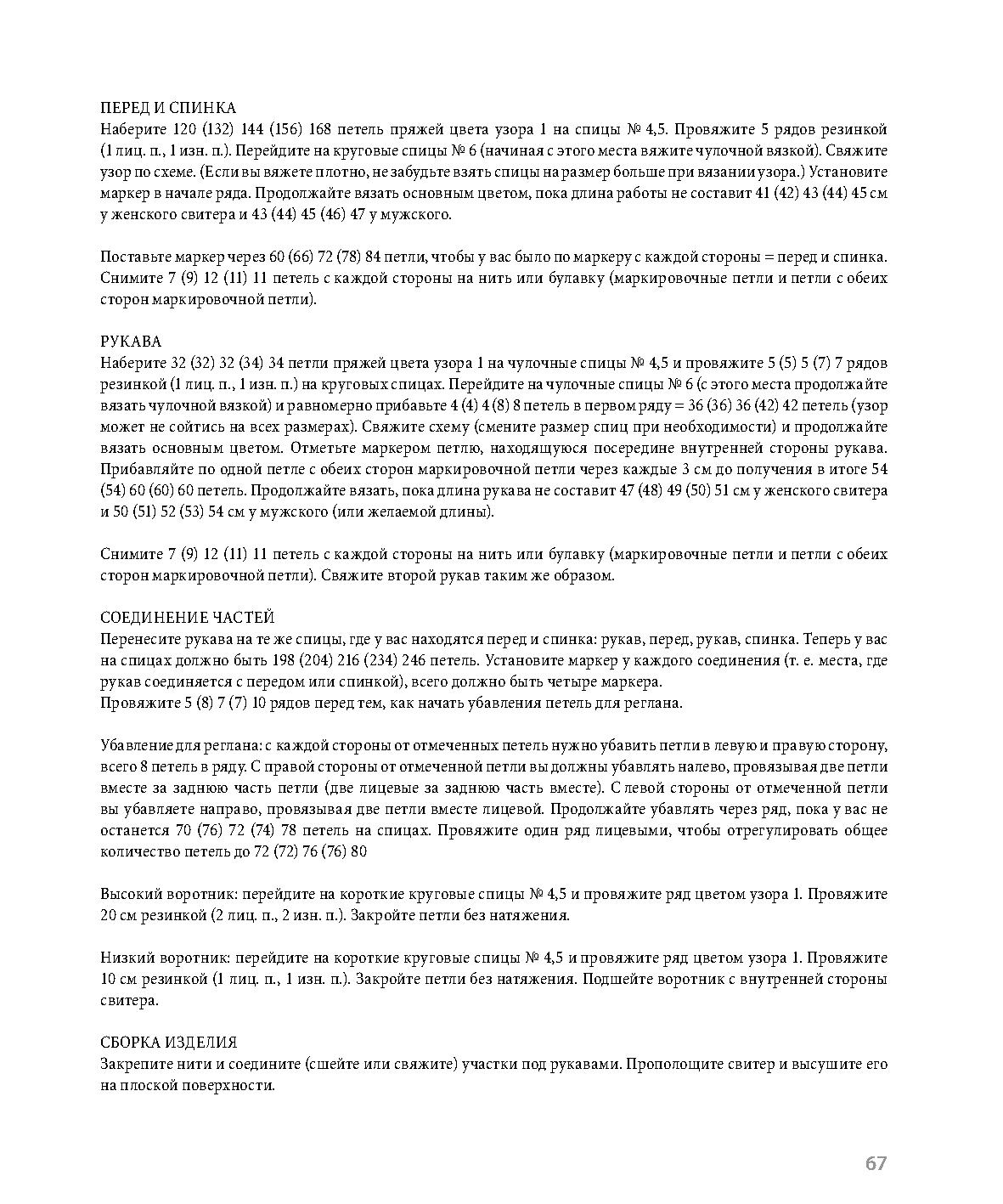 ПЕРЕД И СПИНКА
Наберите 120 (132) 144 (156) 168 петель пряжей цвета узора 1 на спицы № 4,5. Провяжите 5 рядов резинкой (1 лиц. п., 1 изн. п.). Перейдите на круговые спицы № 6 (начиная с этого места вяжите чулочной вязкой). Свяжите узор по схеме. (Если вы вяжете плотно, не забудьте взять спицы на размер больше при вязании узора.) Установите маркер в начале ряда. Продолжайте вязать основным цветом, пока длина работы не составит 41 (42) 43 (44) 45 см у женского свитера и 43 (44) 45 (46) 47 у мужского.

Поставьте маркер через 60 (66) 72 (78) 84 петли, чтобы у вас было по маркеру с каждой стороны = перед и спинка. Снимите 7 (9) 12 (11) 11 петель с каждой стороны на нить или булавку (маркировочные петли и петли с обеих сторон маркировочной петли).

РУКАВА
Наберите 32 (32) 32 (34) 34 петли пряжей цвета узора 1 на чулочные спицы № 4,5 и провяжите 5 (5) 5 (7) 7 рядов резинкой (1 лиц. п., 1 изн. п.) на круговых спицах. Перейдите на чулочные спицы № 6 (с этого места продолжайте вязать чулочной вязкой) и равномерно прибавьте 4 (4) 4 (8) 8 петель в первом ряду = 36 (36) 36 (42) 42 петель (узор может не сойтись на всех размерах). Свяжите схему (смените размер спиц при необходимости) и продолжайте вязать основным цветом. Отметьте маркером петлю, находящуюся посередине внутренней стороны рукава. Прибавляйте по одной петле с обеих сторон маркировочной петли через каждые 3 см до получения в итоге 54 (54) 60 (60) 60 петель. Продолжайте вязать, пока длина рукава не составит 47 (48) 49 (50) 51 см у женского свитера и 50 (51) 52 (53) 54 см у мужского (или желаемой длины).

Снимите 7 (9) 12 (11) 11 петель с каждой стороны на нить или булавку (маркировочные петли и петли с обеих сторон маркировочной петли). Свяжите второй рукав таким же образом.

СОЕДИНЕНИЕ ЧАСТЕЙ
Перенесите рукава на те же спицы, где у вас находятся перед и спинка: рукав, перед, рукав, спинка. Теперь у вас на спицах должно быть 198 (204) 216 (234) 246 петель. Установите маркер у каждого соединения (т. е. места, где рукав соединяется с передом или спинкой), всего должно быть четыре маркера.
Провяжите 5 (8) 7 (7) 10 рядов перед тем, как начать убавления петель для реглана.

Убавление для реглана: с каждой стороны от отмеченных петель нужно убавить петли в левую и правую сторону, всего 8 петель в ряду. С правой стороны от отмеченной петли вы должны убавлять налево, провязывая две петли вместе за заднюю часть петли (две лицевые за заднюю часть вместе). С левой стороны от отмеченной петли вы убавляете направо, провязывая две петли вместе лицевой. Продолжайте убавлять через ряд, пока у вас не останется 70 (76) 72 (74) 78 петель на спицах. Провяжите один ряд лицевыми, чтобы отрегулировать общее количество петель до 72 (72) 76 (76) 80

Высокий воротник: перейдите на короткие круговые спицы № 4,5 и провяжите ряд цветом узора 1. Провяжите 20 см резинкой (2 лиц. п., 2 изн. п.). Закройте петли без натяжения.

Низкий воротник: перейдите на короткие круговые спицы № 4,5 и провяжите ряд цветом узора 1. Провяжите 10 см резинкой (1 лиц. п., 1 изн. п.). Закройте петли без натяжения. Подшейте воротник с внутренней стороны свитера.

СБОРКА ИЗДЕЛИЯ
Закрепите нити и соедините (сшейте или свяжите) участки под рукавами. Прополощите свитер и высушите его на плоской поверхности.

67